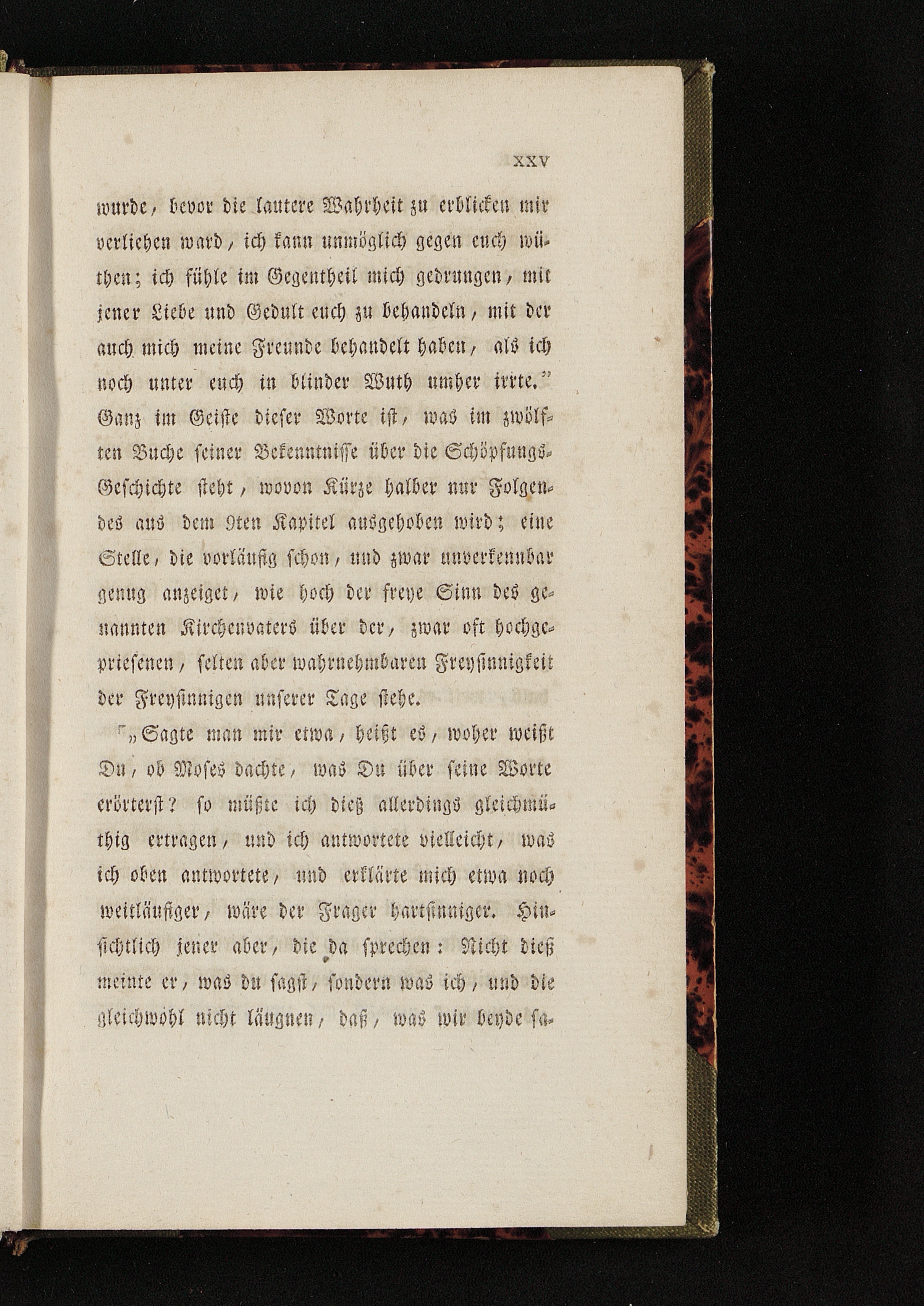 XXV

wurde, bevor die lautere Wahrheit zu erblicken mir verliehen ward, ich kann unmöglich gegen euch wüthen; ich fühle im Gegentheil mich gedrungen, mit jener Liebe und Gedult euch zu behandeln, mit der auch mich meine Freunde behandelt haben, als ich noch unter euch in blinder Wuth umher irrte."

Ganz im Geiste dieser Worte ist, was im zwölften Buche seiner Bekenntnisse über die Schöpfungs-Geschichte steht, wovon Kürze halber nur Folgendes aus dem 9ten Kapitel ausgehoben wird; eine Stelle, die vorläufig schon, und zwar unverkennbar genug anzeiget, wie hoch der freye Sinn des genannten Kirchenvaters über der, zwar oft hochgepriesenen, selten aber wahrnehmbaren Freysinnigkeit der Freysinnigen unserer Tage stehe.

„Sagte man mir etwa, heißt es, woher weißt Du, ob Moses dachte, was Du über seine Worte erörterst? so müßte ich dieß allerdings gleichmüthig ertragen, und ich antwortete vielleicht, was ich oben antwortete, und erklärte mich etwa noch weitläufiger, wäre der Frager hartsinniger. Hinsichtlich jener aber, die da sprechen: Nicht dieß meinte er, was du sagst, sondern was ich, und die gleichwohl nicht läugnen, daß, was wir beyde sa-